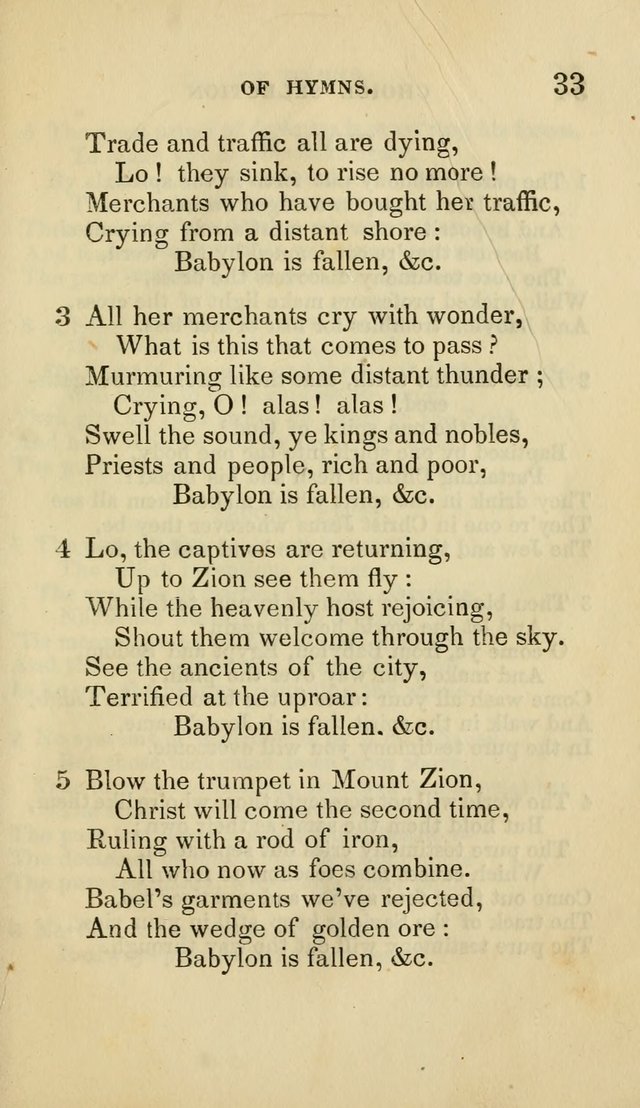 OF HYMNS. 33

Trade and traffic all are dying,
Lo! they sink, to rise no more!
Merchants who have bought her traffic,
Crying from a distant shore:
Babylon is fallen, &c.

3 All her merchants cry with wonder,
What is this that comes to pass?
Murmuring like some distant thunder;
Crying, O! alas! alas!
Swell the sound, ye kings and nobles,
Priests and people, rich and poor,
Babylon is fallen, &c.

4 Lo, the captives are returning,
Up to Zion see them fly:
While the heavenly host rejoicing,
Shout them welcome through the sky.
See the ancients of the city,
Terrified at the uproar:
Babylon is fallen. &c.

5 Blow the trumpet in Mount Zion,
Christ will come the second time,
Ruling with a rod of iron,
All who now as foes combine.
Babel's garments we've rejected,
And the wedge of golden ore:
Babylon is fallen, &c.